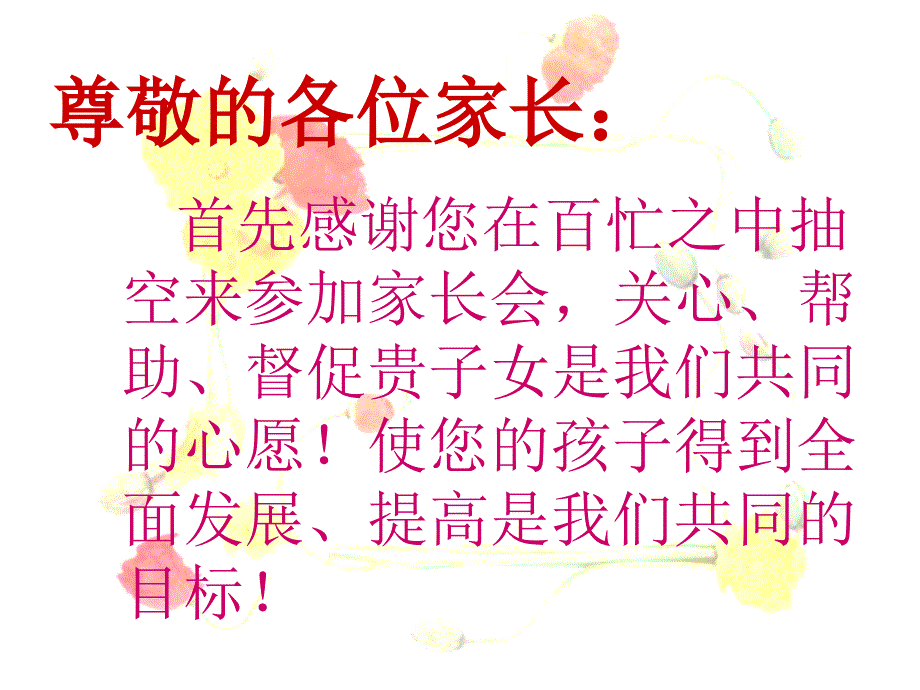 尊敬的各位家长：

首先感谢您在百忙之中抽空来参加家长会，关心、帮助、督促贵子女是我们共同的心愿！使您的孩子得到全面发展、提高是我们共同的目标！